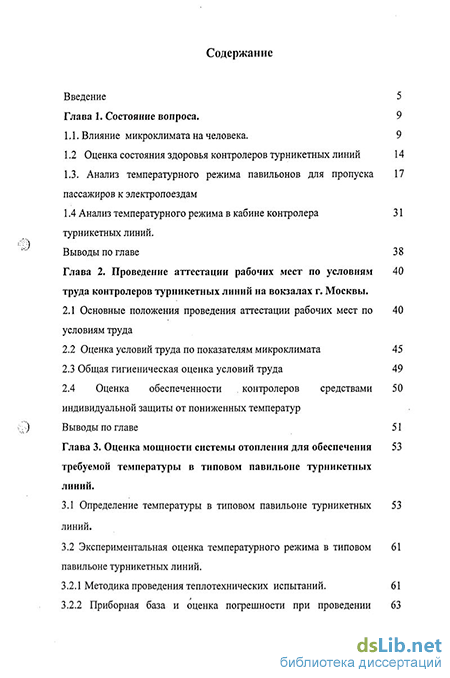 Содержание

Введение 5

Глава 1. Состояние вопроса. 9

1.1. Влияние микроклимата на человека. 9

1.2 Оценка состояния здоровья контролеров турникетных линий 14

1.3. Анализ температурного режима павильонов для пропуска пассажиров к электропоездам 17

1.4 Анализ температурного режима в кабине контролера турникетных линий. 31

Выводы по главе 38

Глава 2. Проведение аттестации рабочих мест по условиям труда контролеров турникетных линий на вокзалах г. Москвы. 40

2.1 Основные положения проведения аттестации рабочих мест по условиям труда 40

2.2 Оценка условий труда по показателям микроклимата 45

2.3 Общая гигиеническая оценка условий труда 49

2.4 Оценка обеспеченности контролеров средствами индивидуальной защиты от пониженных температур 50

Выводы по главе 51

Глава 3. Оценка мощности системы отопления для обеспечения требуемой температуры в типовом павильоне турникетных линий. 53

3.1 Определение температуры в типовом павильоне турникетных линий. 53

3.2 Экспериментальная оценка температурного режима в типовом павильоне турникетных линий. 61

3.2.1 Методика проведения теплотехнических испытаний. 61

3.2.2 Приборная база и оценка погрешности при проведении 63

dsLib.net
библиотека диссертаций